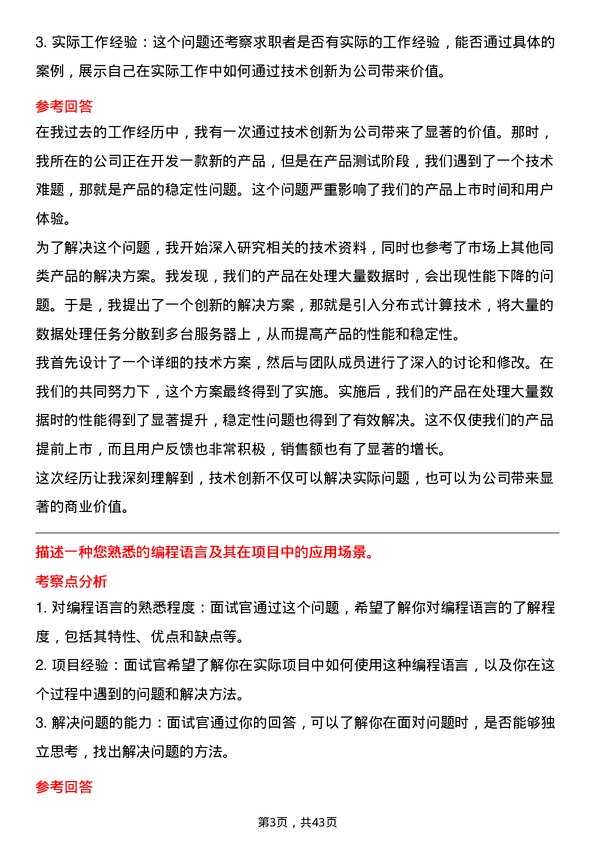 3. 实际工作经验：这个问题还考察求职者是否有实际的工作经验，能否通过具体的案例，展示自己在实际工作中如何通过技术创新为公司带来价值。

参考回答

在我过去的工作经历中，我有一次通过技术创新为公司带来了显著的价值。那时，我所在的公司正在开发一款新的产品，但是在产品测试阶段，我们遇到了一个技术难题，那就是产品的稳定性问题。这个问题严重影响了我们的产品上市时间和用户体验。

为了解决这个问题，我开始深入研究相关的技术资料，同时也参考了市场上其他同类产品的解决方案。我发现，我们的产品在处理大量数据时，会出现性能下降的问题。于是，我提出了一个创新的解决方案，那就是引入分布式计算技术，将大量的数据处理任务分散到多台服务器上，从而提高产品的性能和稳定性。

我首先设计了一个详细的技术方案，然后与团队成员进行了深入的讨论和修改。在我们的共同努力下，这个方案最终得到了实施。实施后，我们的产品在处理大量数据时的性能得到了显著提升，稳定性问题也得到了有效解决。这不仅使我们的产品提前上市，而且用户反馈也非常积极，销售额也有了显著的增长。

这次经历让我深刻理解到，技术创新不仅可以解决实际问题，也可以为公司带来显著的商业价值。

描述一种您熟悉的编程语言及其在项目中的应用场景。

考察点分析

1. 对编程语言的熟悉程度：面试官通过这个问题，希望了解你对编程语言的了解程度，包括其特性、优点和缺点等。

2. 项目经验：面试官希望了解你在实际项目中如何使用这种编程语言，以及你在这个过程中遇到的问题和解决方法。

3. 解决问题的能力：面试官通过你的回答，可以了解你在面对问题时，是否能够独立思考，找出解决问题的方法。

参考回答

第3页，共43页